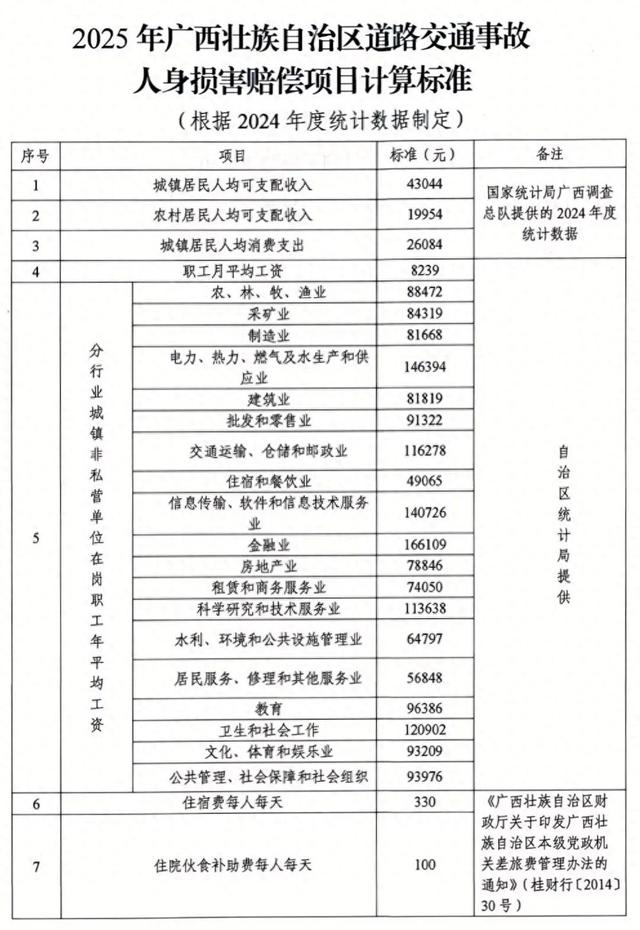 2025 年广西壮族自治区道路交通事故人身损害赔偿项目计算标准

（根据 2024 年度统计数据制定）

| 序号 | 项目 | | 标准（元） | 备注 |
|---|---|---|---|---|
| 1 | 城镇居民人均可支配收入 | | 43044 | 国家统计局广西调查总队提供的 2024 年度统计数据 |
| 2 | 农村居民人均可支配收入 | | 19954 | |
| 3 | 城镇居民人均消费支出 | | 26084 | |
| 4 | 职工月平均工资 | | 8239 | 自治区统计局提供 |
| 5 | 分行业城镇非私营单位在岗职工年平均工资 | 农、林、牧、渔业 | 88472 | |
| | | 采矿业 | 84319 | |
| | | 制造业 | 81668 | |
| | | 电力、热力、燃气及水生产和供应业 | 146394 | |
| | | 建筑业 | 81819 | |
| | | 批发和零售业 | 91322 | |
| | | 交通运输、仓储和邮政业 | 116278 | |
| | | 住宿和餐饮业 | 49065 | |
| | | 信息传输、软件和信息技术服务业 | 140726 | |
| | | 金融业 | 166109 | |
| | | 房地产业 | 78846 | |
| | | 租赁和商务服务业 | 74050 | |
| | | 科学研究和技术服务业 | 113638 | |
| | | 水利、环境和公共设施管理业 | 64797 | |
| | | 居民服务、修理和其他服务业 | 56848 | |
| | | 教育 | 96386 | |
| | | 卫生和社会工作 | 120902 | |
| | | 文化、体育和娱乐业 | 93209 | |
| | | 公共管理、社会保障和社会组织 | 93976 | |
| 6 | 住宿费每人每天 | | 330 | 《广西壮族自治区财政厅关于印发广西壮族自治区本级党政机关差旅费管理办法的通知》（桂财行〔2014〕30 号） |
| 7 | 住院伙食补助费每人每天 | | 100 | |